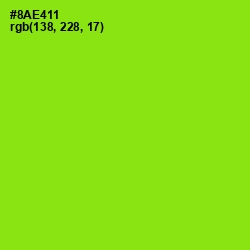 #8AE411
rgb(138, 228, 17)